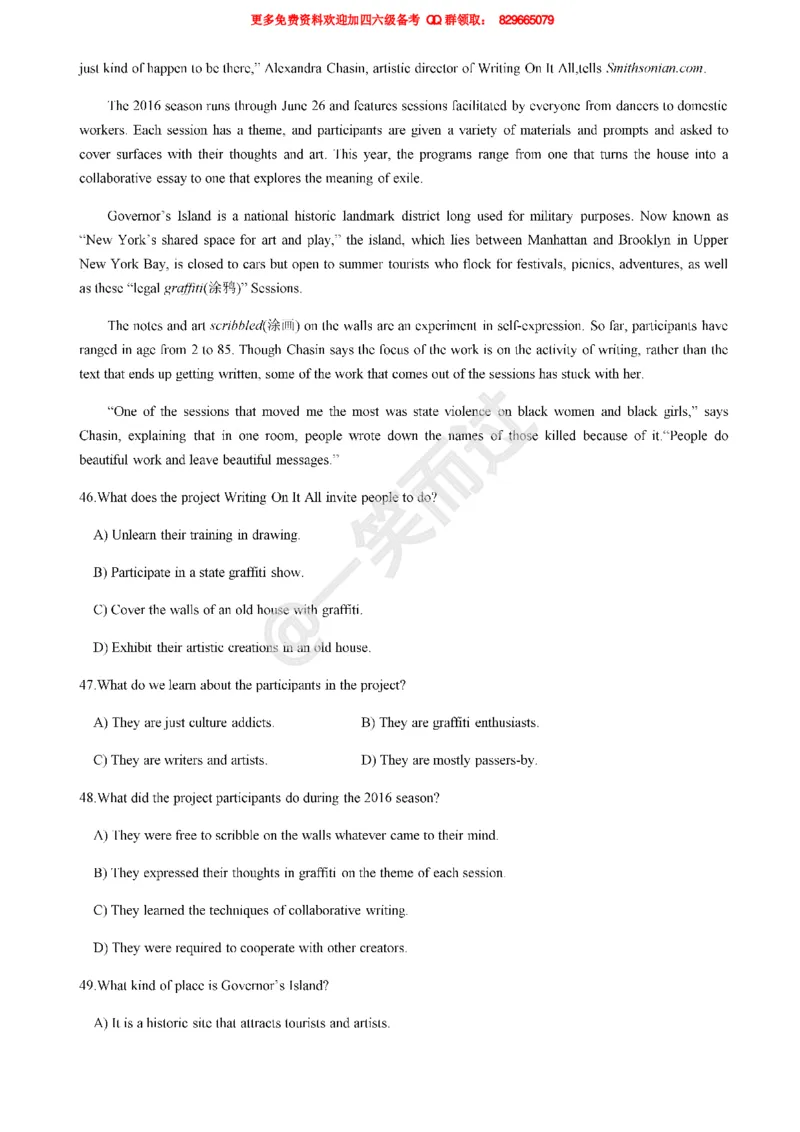 更多免费资料欢迎加四六级备考 QQ 群领取： 829665079

just kind of happen to be there," Alexandra Chasin, artistic director of Writing On It All,tells Smithsonian.com.

The 2016 season runs through June 26 and features sessions facilitated by everyone from dancers to domestic workers. Each session has a theme, and participants are given a variety of materials and prompts and asked to cover surfaces with their thoughts and art. This year, the programs range from one that turns the house into a collaborative essay to one that explores the meaning of exile.

Governor's Island is a national historic landmark district long used for military purposes. Now known as "New York's shared space for art and play," the island, which lies between Manhattan and Brooklyn in Upper New York Bay, is closed to cars but open to summer tourists who flock for festivals, picnics, adventures, as well as these "legal graffiti(涂鸦)" Sessions.

The notes and art scribbled(涂画) on the walls are an experiment in self-expression. So far, participants have ranged in age from 2 to 85. Though Chasin says the focus of the work is on the activity of writing, rather than the text that ends up getting written, some of the work that comes out of the sessions has stuck with her.

"One of the sessions that moved me the most was state violence on black women and black girls," says Chasin, explaining that in one room, people wrote down the names of those killed because of it."People do beautiful work and leave beautiful messages."

46.What does the project Writing On It All invite people to do?

A) Unlearn their training in drawing.

B) Participate in a state graffiti show.

C) Cover the walls of an old house with graffiti.

D) Exhibit their artistic creations in an old house.

47.What do we learn about the participants in the project?

A) They are just culture addicts.

B) They are graffiti enthusiasts.

C) They are writers and artists.

D) They are mostly passers-by.

48.What did the project participants do during the 2016 season?

A) They were free to scribble on the walls whatever came to their mind.

B) They expressed their thoughts in graffiti on the theme of each session.

C) They learned the techniques of collaborative writing.

D) They were required to cooperate with other creators.

49.What kind of place is Governor's Island?

A) It is a historic site that attracts tourists and artists.

@一笑而过